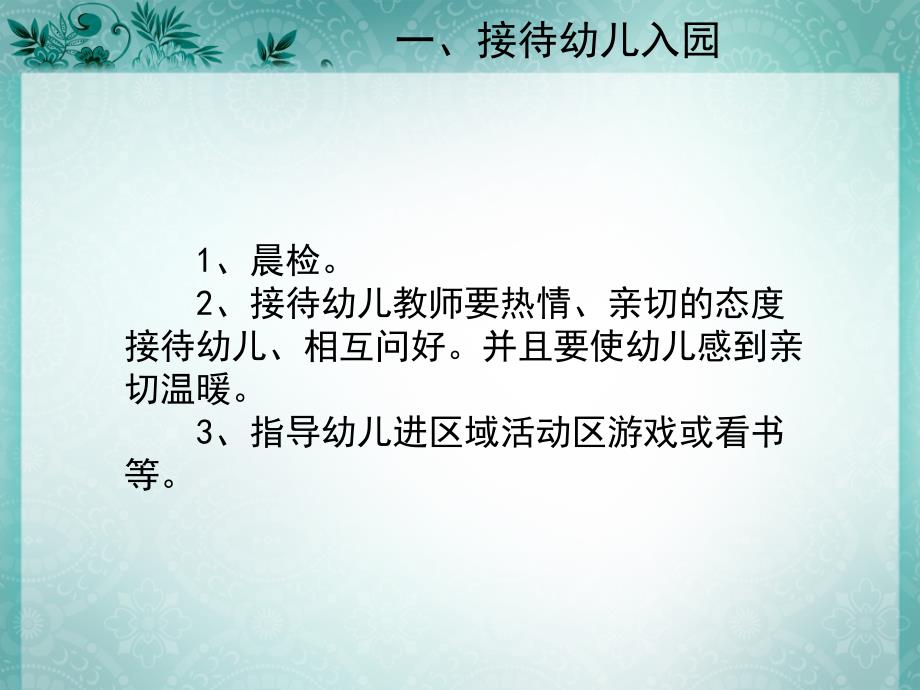 一、接待幼儿入园

1、晨检。

2、接待幼儿教师要热情、亲切的态度接待幼儿、相互问好。并且要使幼儿感到亲切温暖。

3、指导幼儿进区域活动区游戏或看书等。